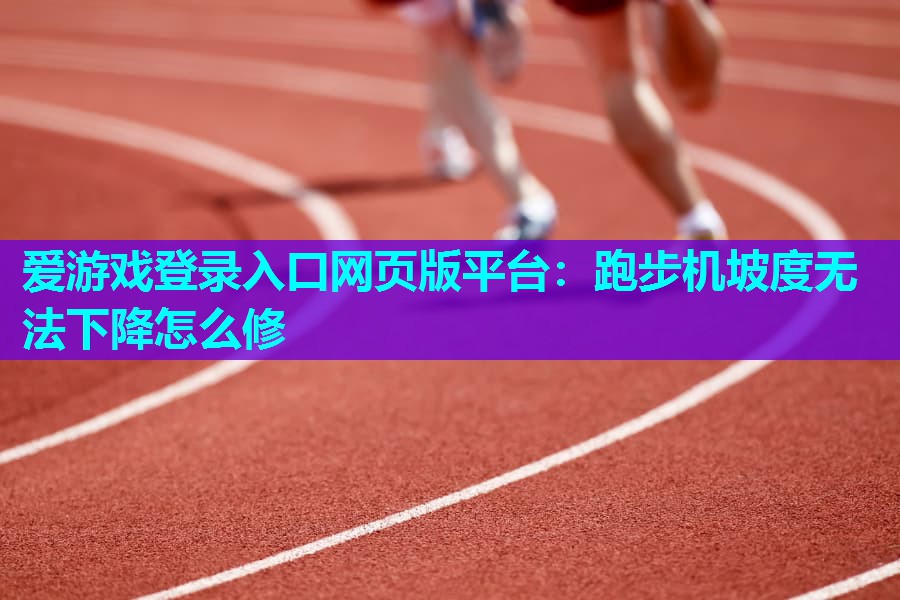 爱游戏登录入口网页版平台：跑步机坡度无法下降怎么修